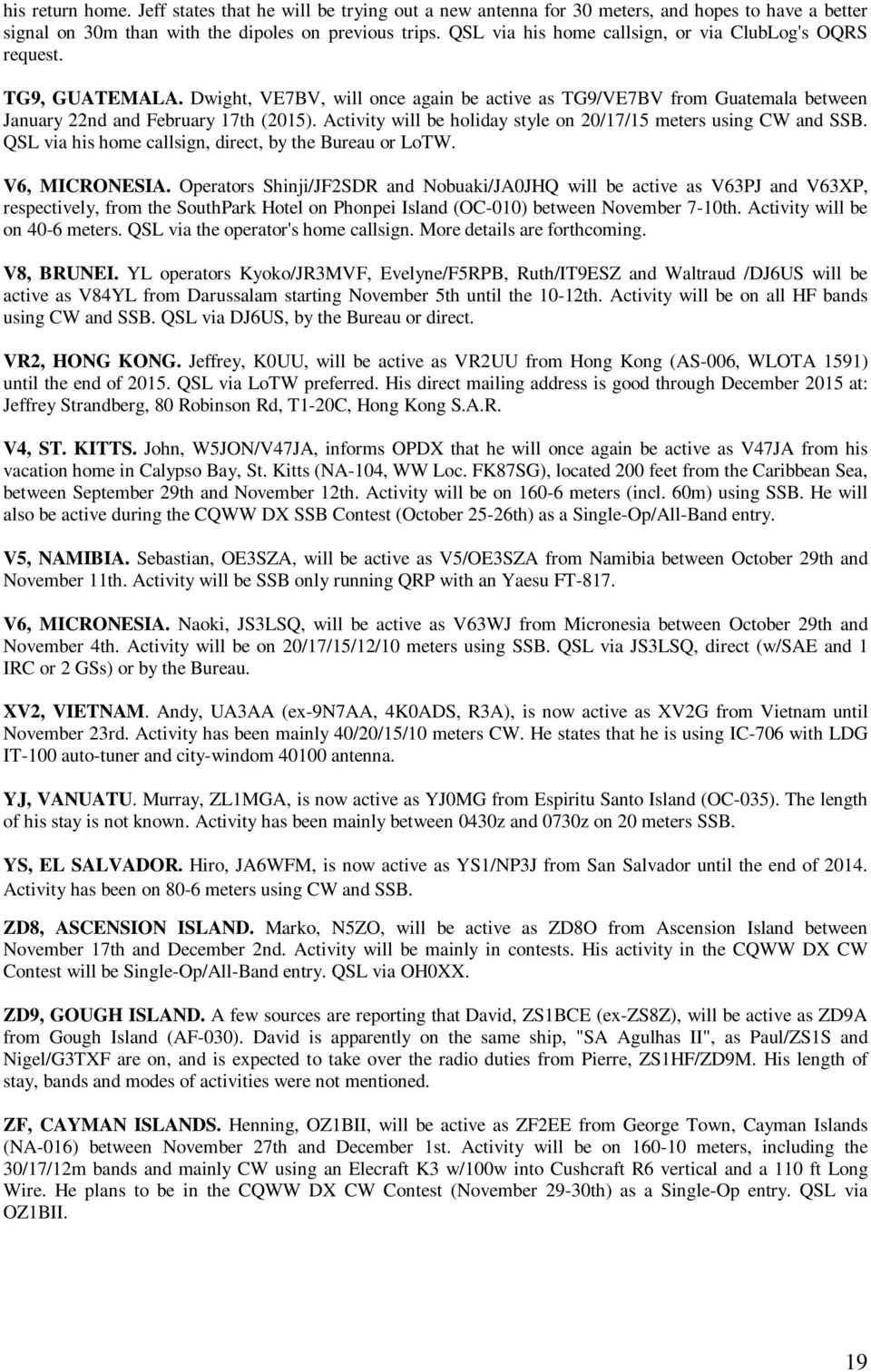 his return home. Jeff states that he will be trying out a new antenna for 30 meters, and hopes to have a better signal on 30m than with the dipoles on previous trips. QSL via his home callsign, or via ClubLog's OQRS request.

TG9, GUATEMALA. Dwight, VE7BV, will once again be active as TG9/VE7BV from Guatemala between January 22nd and February 17th (2015). Activity will be holiday style on 20/17/15 meters using CW and SSB. QSL via his home callsign, direct, by the Bureau or LoTW.

V6, MICRONESIA. Operators Shinji/JF2SDR and Nobuaki/JA0JHQ will be active as V63PJ and V63XP, respectively, from the SouthPark Hotel on Phonpei Island (OC-010) between November 7-10th. Activity will be on 40-6 meters. QSL via the operator's home callsign. More details are forthcoming.

V8, BRUNEI. YL operators Kyoko/JR3MVF, Evelyne/F5RPB, Ruth/IT9ESZ and Waltraud /DJ6US will be active as V84YL from Darussalam starting November 5th until the 10-12th. Activity will be on all HF bands using CW and SSB. QSL via DJ6US, by the Bureau or direct.

VR2, HONG KONG. Jeffrey, K0UU, will be active as VR2UU from Hong Kong (AS-006, WLOTA 1591) until the end of 2015. QSL via LoTW preferred. His direct mailing address is good through December 2015 at: Jeffrey Strandberg, 80 Robinson Rd, T1-20C, Hong Kong S.A.R.

V4, ST. KITTS. John, W5JON/V47JA, informs OPDX that he will once again be active as V47JA from his vacation home in Calypso Bay, St. Kitts (NA-104, WW Loc. FK87SG), located 200 feet from the Caribbean Sea, between September 29th and November 12th. Activity will be on 160-6 meters (incl. 60m) using SSB. He will also be active during the CQWW DX SSB Contest (October 25-26th) as a Single-Op/All-Band entry.

V5, NAMIBIA. Sebastian, OE3SZA, will be active as V5/OE3SZA from Namibia between October 29th and November 11th. Activity will be SSB only running QRP with an Yaesu FT-817.

V6, MICRONESIA. Naoki, JS3LSQ, will be active as V63WJ from Micronesia between October 29th and November 4th. Activity will be on 20/17/15/12/10 meters using SSB. QSL via JS3LSQ, direct (w/SAE and 1 IRC or 2 GSs) or by the Bureau.

XV2, VIETNAM. Andy, UA3AA (ex-9N7AA, 4K0ADS, R3A), is now active as XV2G from Vietnam until November 23rd. Activity has been mainly 40/20/15/10 meters CW. He states that he is using IC-706 with LDG IT-100 auto-tuner and city-windom 40100 antenna.

YJ, VANUATU. Murray, ZL1MGA, is now active as YJ0MG from Espiritu Santo Island (OC-035). The length of his stay is not known. Activity has been mainly between 0430z and 0730z on 20 meters SSB.

YS, EL SALVADOR. Hiro, JA6WFM, is now active as YS1/NP3J from San Salvador until the end of 2014. Activity has been on 80-6 meters using CW and SSB.

ZD8, ASCENSION ISLAND. Marko, N5ZO, will be active as ZD8O from Ascension Island between November 17th and December 2nd. Activity will be mainly in contests. His activity in the CQWW DX CW Contest will be Single-Op/All-Band entry. QSL via OH0XX.

ZD9, GOUGH ISLAND. A few sources are reporting that David, ZS1BCE (ex-ZS8Z), will be active as ZD9A from Gough Island (AF-030). David is apparently on the same ship, "SA Agulhas II", as Paul/ZS1S and Nigel/G3TXF are on, and is expected to take over the radio duties from Pierre, ZS1HF/ZD9M. His length of stay, bands and modes of activities were not mentioned.

ZF, CAYMAN ISLANDS. Henning, OZ1BII, will be active as ZF2EE from George Town, Cayman Islands (NA-016) between November 27th and December 1st. Activity will be on 160-10 meters, including the 30/17/12m bands and mainly CW using an Elecraft K3 w/100w into Cushcraft R6 vertical and a 110 ft Long Wire. He plans to be in the CQWW DX CW Contest (November 29-30th) as a Single-Op entry. QSL via OZ1BII.

19